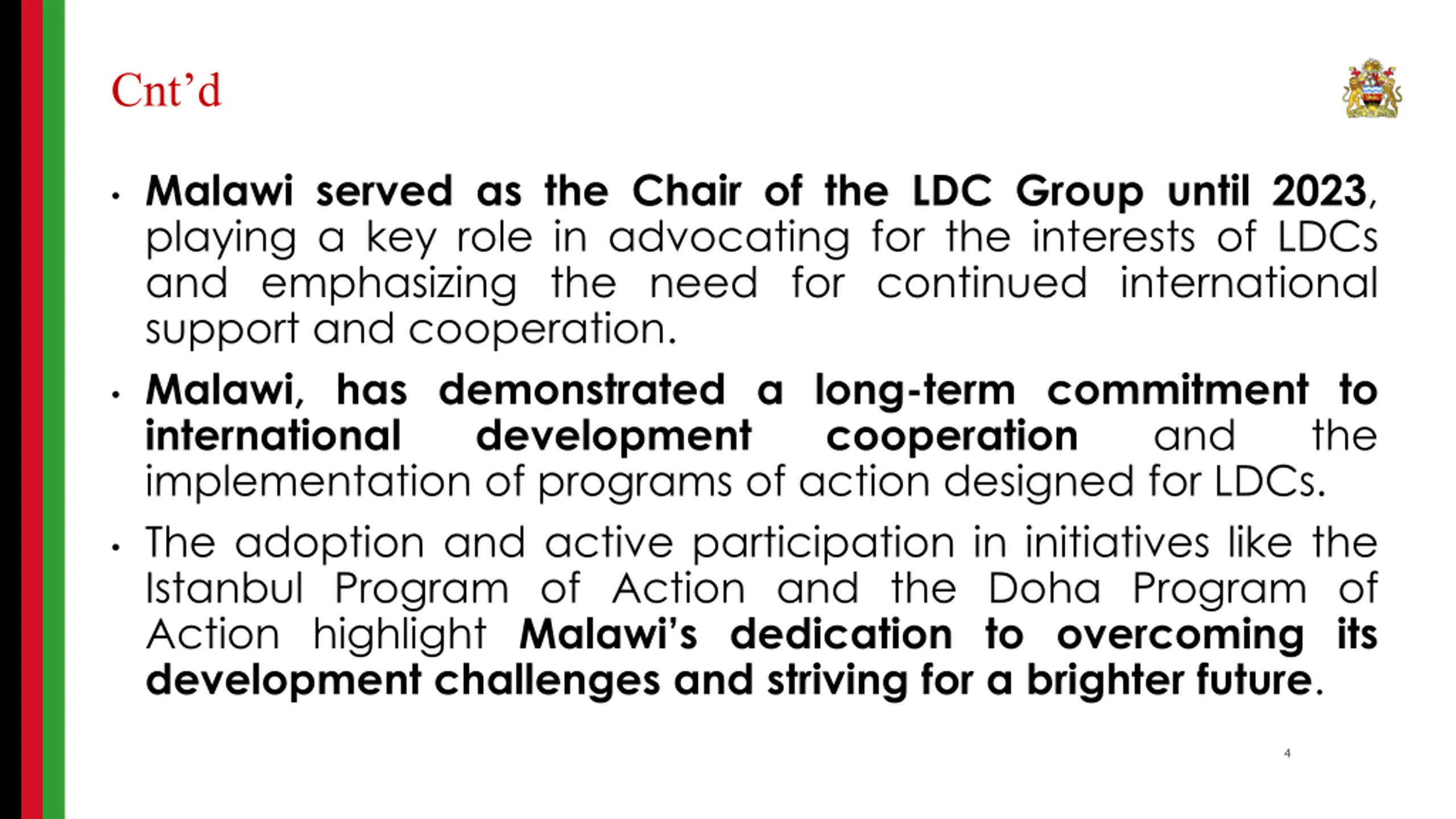 Cnt’d

• Malawi served as the Chair of the LDC Group until 2023, playing a key role in advocating for the interests of LDCs and emphasizing the need for continued international support and cooperation.

• Malawi, has demonstrated a long-term commitment to international development cooperation and the implementation of programs of action designed for LDCs.

• The adoption and active participation in initiatives like the Istanbul Program of Action and the Doha Program of Action highlight Malawi’s dedication to overcoming its development challenges and striving for a brighter future.

4